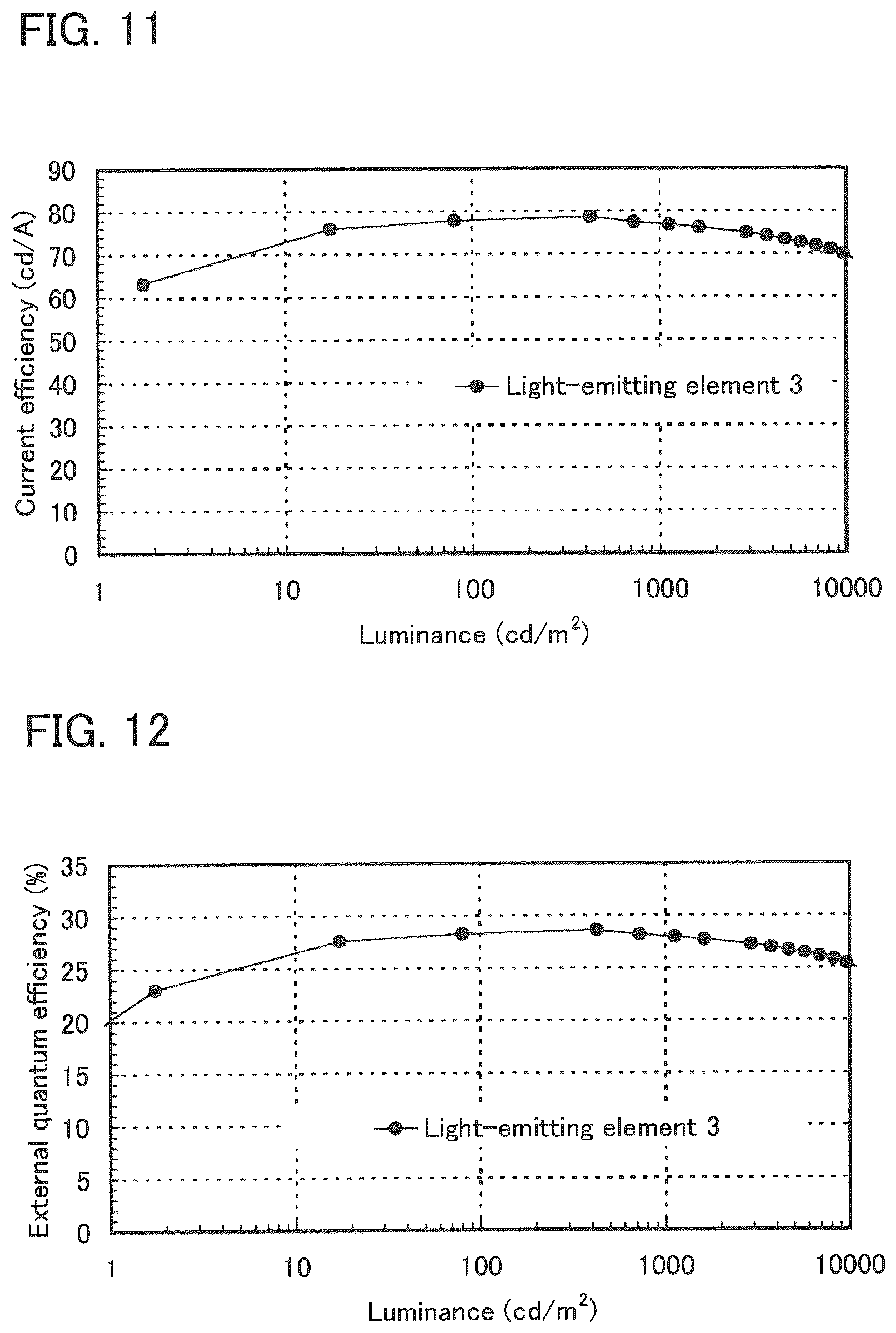 FIG. 11

Current efficiency (cd/A)

90
80
70
60
50
40
30
20
10
0

Light-emitting element 3

1
10
100
1000
10000

Luminance (cd/m$^2$)

FIG. 12

External quantum efficiency (%)

35
30
25
20
15
10
5
0

Light-emitting element 3

1
10
100
1000
10000

Luminance (cd/m$^2$)